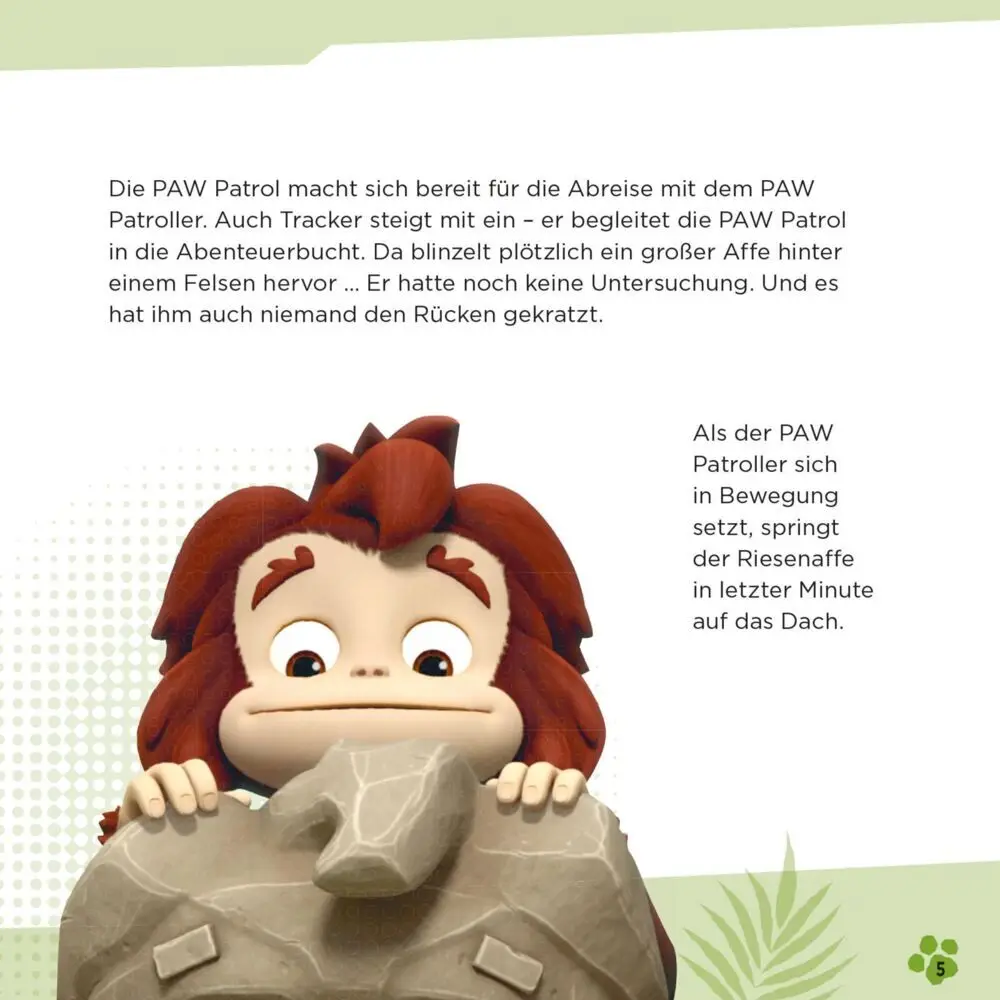 Die PAW Patrol macht sich bereit für die Abreise mit dem PAW Patroller. Auch Tracker steigt mit ein – er begleitet die PAW Patrol in die Abenteuerbucht. Da blinzelt plötzlich ein großer Affe hinter einem Felsen hervor ... Er hatte noch keine Untersuchung. Und es hat ihm auch niemand den Rücken gekratzt.

Als der PAW Patroller sich in Bewegung setzt, springt der Riesenaffe in letzter Minute auf das Dach.

5